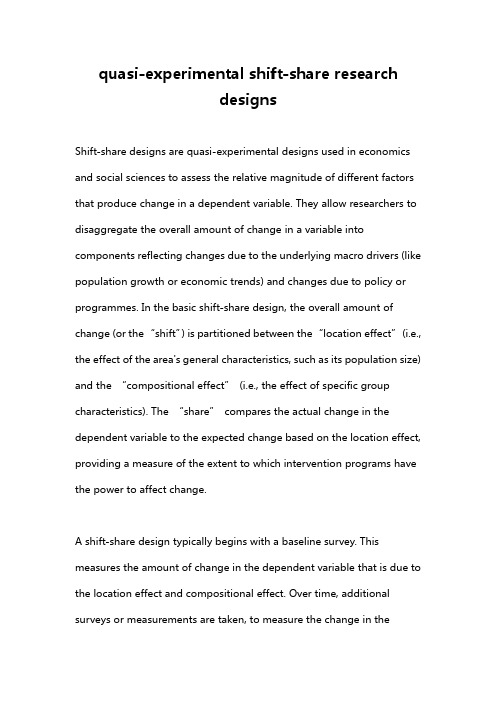 quasi-experimental shift-share research designs

Shift-share designs are quasi-experimental designs used in economics and social sciences to assess the relative magnitude of different factors that produce change in a dependent variable. They allow researchers to disaggregate the overall amount of change in a variable into components reflecting changes due to the underlying macro drivers (like population growth or economic trends) and changes due to policy or programmes. In the basic shift-share design, the overall amount of change (or the "shift") is partitioned between the "location effect" (i.e., the effect of the area's general characteristics, such as its population size) and the "compositional effect" (i.e., the effect of specific group characteristics). The "share" compares the actual change in the dependent variable to the expected change based on the location effect, providing a measure of the extent to which intervention programs have the power to affect change.

A shift-share design typically begins with a baseline survey. This measures the amount of change in the dependent variable that is due to the location effect and compositional effect. Over time, additional surveys or measurements are taken, to measure the change in the